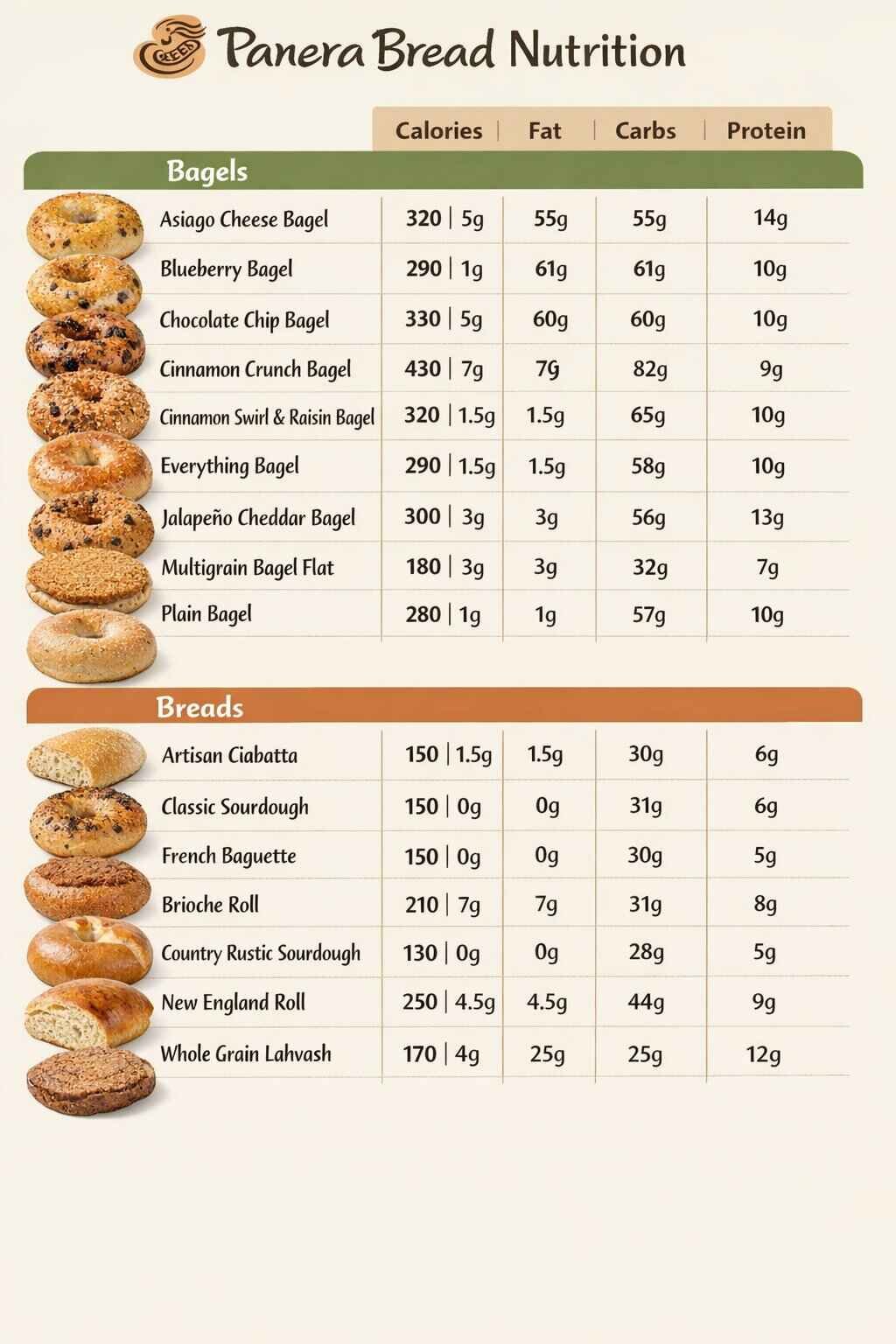 Panera Bread Nutrition

| | Calories | Fat | Carbs | Protein |
|---|---|---|---|---|
| **Bagels** | | | | |
| Asiago Cheese Bagel | 320 \| 5g | 55g | 55g | 14g |
| Blueberry Bagel | 290 \| 1g | 61g | 61g | 10g |
| Chocolate Chip Bagel | 330 \| 5g | 60g | 60g | 10g |
| Cinnamon Crunch Bagel | 430 \| 7g | 7g | 82g | 9g |
| Cinnamon Swirl & Raisin Bagel | 320 \| 1.5g | 1.5g | 65g | 10g |
| Everything Bagel | 290 \| 1.5g | 1.5g | 58g | 10g |
| Jalapeño Cheddar Bagel | 300 \| 3g | 3g | 56g | 13g |
| Multigrain Bagel Flat | 180 \| 3g | 3g | 32g | 7g |
| Plain Bagel | 280 \| 1g | 1g | 57g | 10g |
| **Breads** | | | | |
| Artisan Ciabatta | 150 \| 1.5g | 1.5g | 30g | 6g |
| Classic Sourdough | 150 \| 0g | 0g | 31g | 6g |
| French Baguette | 150 \| 0g | 0g | 30g | 5g |
| Brioche Roll | 210 \| 7g | 7g | 31g | 8g |
| Country Rustic Sourdough | 130 \| 0g | 0g | 28g | 5g |
| New England Roll | 250 \| 4.5g | 4.5g | 44g | 9g |
| Whole Grain Lahvash | 170 \| 4g | 25g | 25g | 12g |